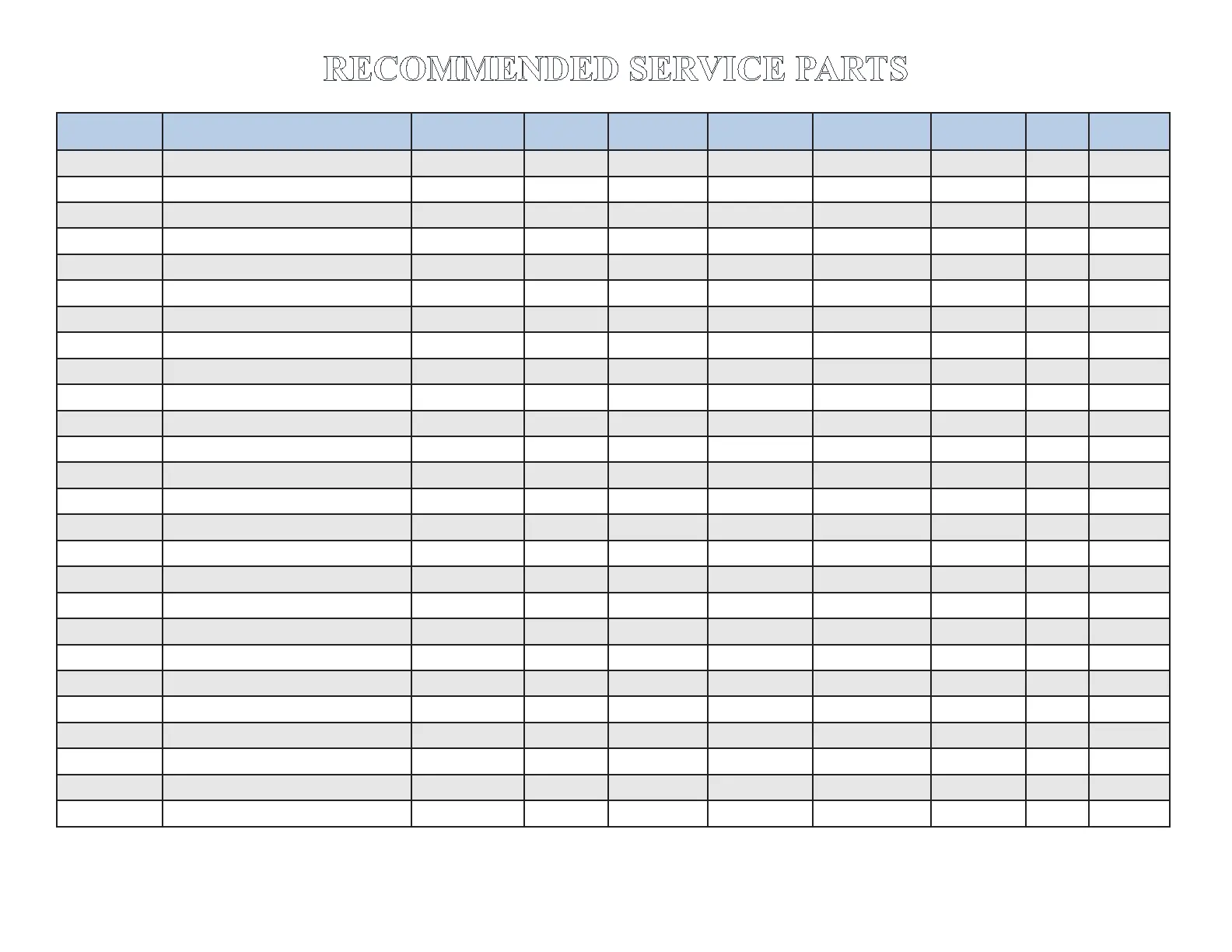 RECOMMENDED SERVICE PARTS